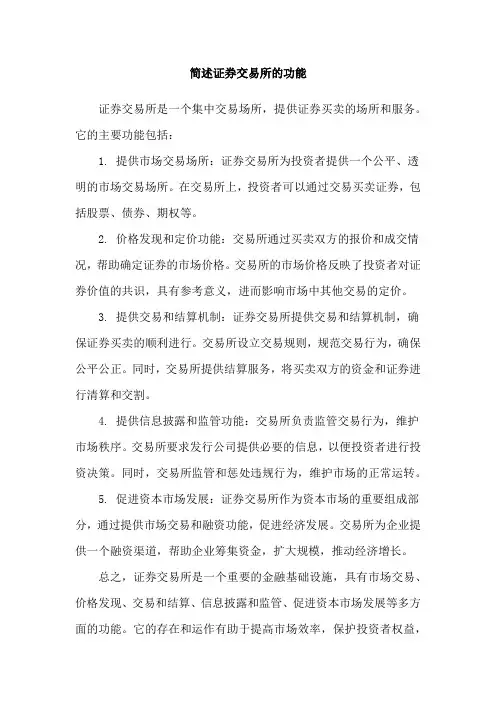 简述证券交易所的功能

证券交易所是一个集中交易场所，提供证券买卖的场所和服务。它的主要功能包括：

1. 提供市场交易场所：证券交易所为投资者提供一个公平、透明的市场交易场所。在交易所上，投资者可以通过交易买卖证券，包括股票、债券、期权等。

2. 价格发现和定价功能：交易所通过买卖双方的报价和成交情况，帮助确定证券的市场价格。交易所的市场价格反映了投资者对证券价值的共识，具有参考意义，进而影响市场中其他交易的定价。

3. 提供交易和结算机制：证券交易所提供交易和结算机制，确保证券买卖的顺利进行。交易所设立交易规则，规范交易行为，确保公平公正。同时，交易所提供结算服务，将买卖双方的资金和证券进行清算和交割。

4. 提供信息披露和监管功能：交易所负责监管交易行为，维护市场秩序。交易所要求发行公司提供必要的信息，以便投资者进行投资决策。同时，交易所监管和惩处违规行为，维护市场的正常运转。

5. 促进资本市场发展：证券交易所作为资本市场的重要组成部分，通过提供市场交易和融资功能，促进经济发展。交易所为企业提供一个融资渠道，帮助企业筹集资金，扩大规模，推动经济增长。

总之，证券交易所是一个重要的金融基础设施，具有市场交易、价格发现、交易和结算、信息披露和监管、促进资本市场发展等多方面的功能。它的存在和运作有助于提高市场效率，保护投资者权益，